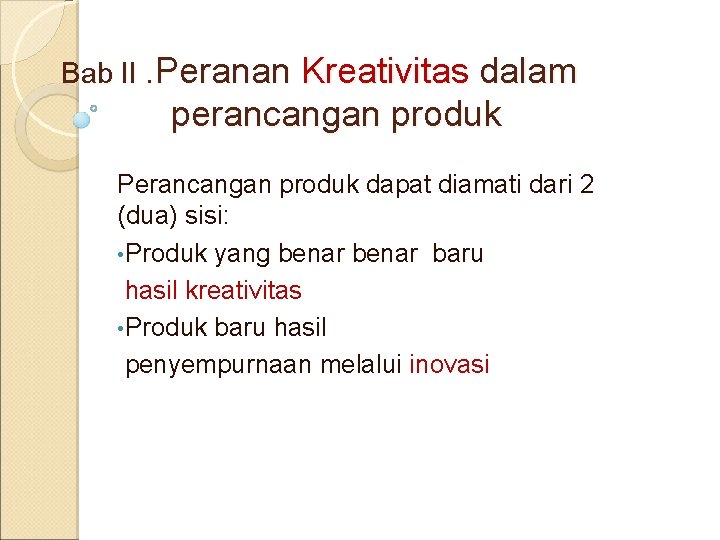 Bab II .Peranan Kreativitas dalam perancangan produk

Perancangan produk dapat diamati dari 2 (dua) sisi:

•Produk yang benar benar baru hasil kreativitas

•Produk baru hasil penyempurnaan melalui inovasi